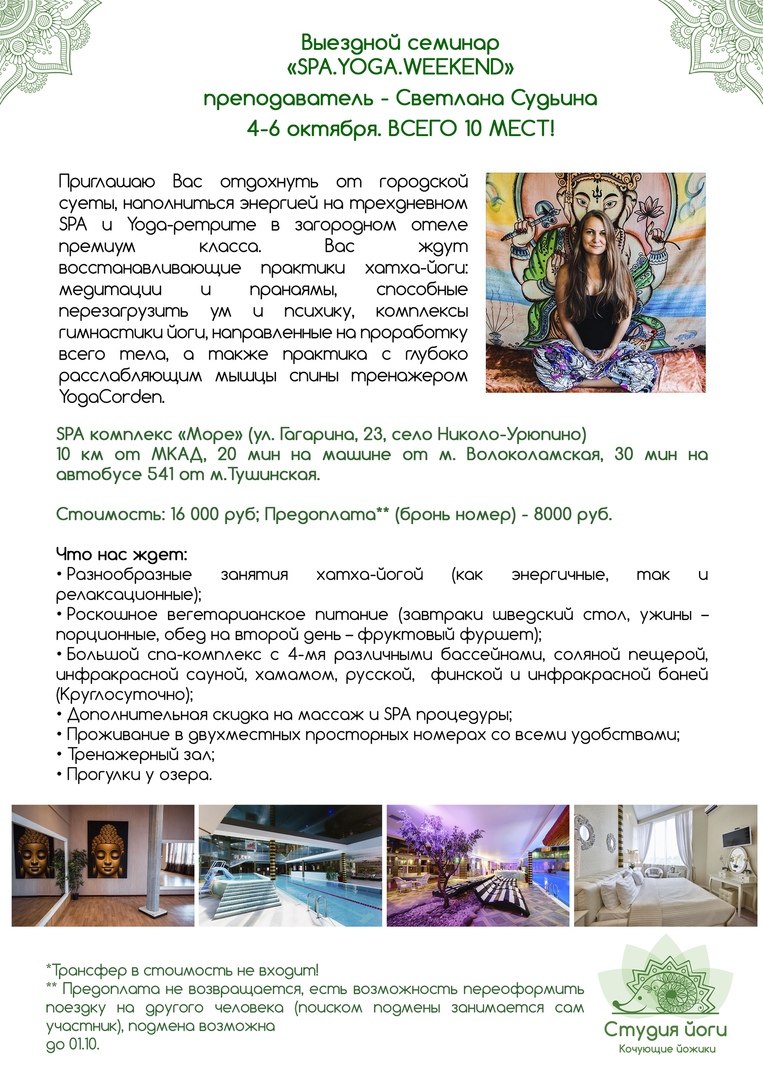 Выездной семинар
«SPA.YOGA.WEEKEND»
преподаватель - Светлана Судьина
4-6 октября. ВСЕГО 10 МЕСТ!

Приглашаю Вас отдохнуть от городской суеты, наполниться энергией на трехдневном SPA и Yoga-ретрите в загородном отеле премиум класса. Вас ждут восстанавливающие практики хатха-йоги: медитации и пранаямы, способные перезагрузить ум и психику, комплексы гимнастики йоги, направленные на проработку всего тела, а также практика с глубоко расслабляющим мышцы спины тренажером YogaCorden.

SPA комплекс «Море» (ул. Гагарина, 23, село Николо-Урюпино)
10 км от МКАД, 20 мин на машине от м. Волоколамская, 30 мин на автобусе 541 от м.Тушинская.

Стоимость: 16 000 руб; Предоплата** (бронь номер) - 8000 руб.

Что нас ждет:
• Разнообразные занятия хатха-йогой (как энергичные, так и релаксационные);
• Роскошное вегетарианское питание (завтраки шведский стол, ужины – порционные, обед на второй день – фруктовый фуршет);
• Большой спа-комплекс с 4-мя различными бассейнами, соляной пещерой, инфракрасной сауной, хамамом, русской, финской и инфракрасной баней (Круглосуточно);
• Дополнительная скидка на массаж и SPA процедуры;
• Проживание в двухместных просторных номерах со всеми удобствами;
• Тренажерный зал;
• Прогулки у озера.

*Трансфер в стоимость не входит!
** Предоплата не возвращается, есть возможность переоформить поездку на другого человека (поиском подмены занимается сам участник), подмена возможна до 01.10.

Студия йоги
Кочующие йожики